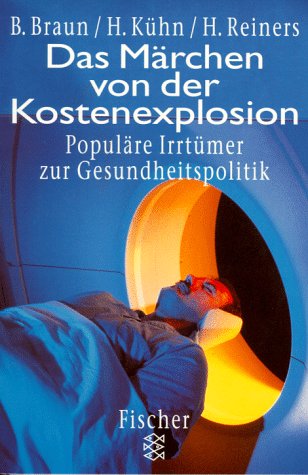 B. Braun / H. Kühn / H. Reiners

Das Märchen von der Kostenexplosion

Populäre Irrtümer zur Gesundheitspolitik

Fischer